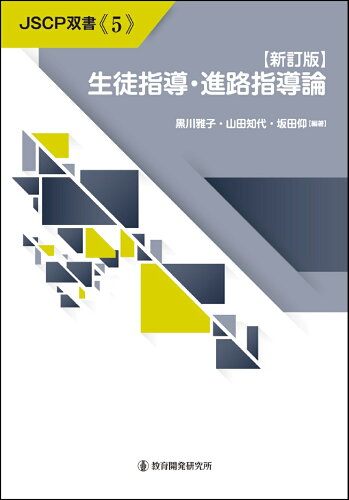 JSCP双書《5》

【新訂版】
生徒指導・進路指導論

黒川雅子・山田知代・坂田仰［編著］

教育開発研究所